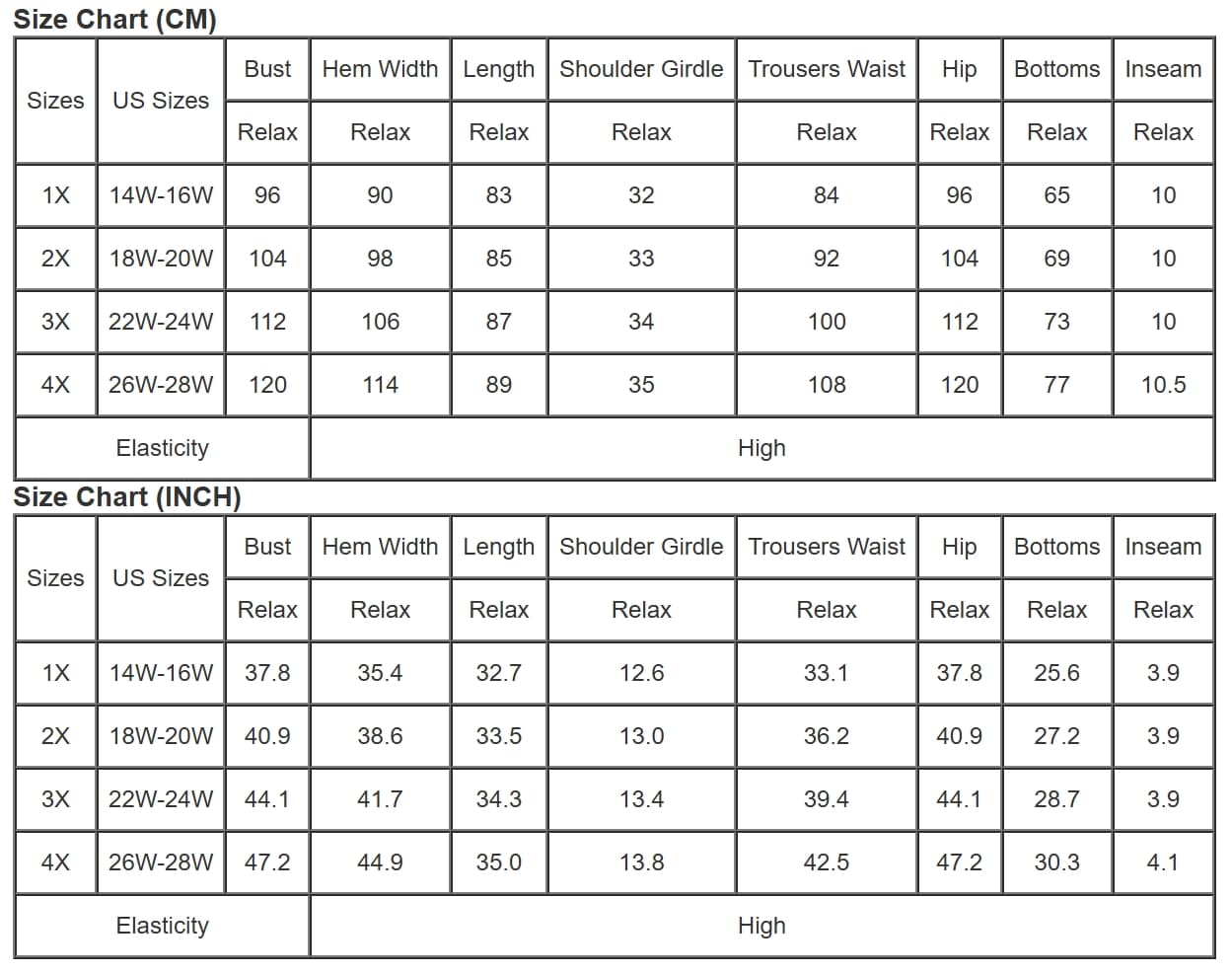 Size Chart (CM)

| Sizes | US Sizes | Bust | Hem Width | Length | Shoulder Girdle | Trousers Waist | Hip | Bottoms | Inseam |
|---|---|---|---|---|---|---|---|---|---|
| | | Relax | Relax | Relax | Relax | Relax | Relax | Relax | Relax |
| 1X | 14W-16W | 96 | 90 | 83 | 32 | 84 | 96 | 65 | 10 |
| 2X | 18W-20W | 104 | 98 | 85 | 33 | 92 | 104 | 69 | 10 |
| 3X | 22W-24W | 112 | 106 | 87 | 34 | 100 | 112 | 73 | 10 |
| 4X | 26W-28W | 120 | 114 | 89 | 35 | 108 | 120 | 77 | 10.5 |
| Elasticity | | High | | | | | | | |

Size Chart (INCH)

| Sizes | US Sizes | Bust | Hem Width | Length | Shoulder Girdle | Trousers Waist | Hip | Bottoms | Inseam |
|---|---|---|---|---|---|---|---|---|---|
| | | Relax | Relax | Relax | Relax | Relax | Relax | Relax | Relax |
| 1X | 14W-16W | 37.8 | 35.4 | 32.7 | 12.6 | 33.1 | 37.8 | 25.6 | 3.9 |
| 2X | 18W-20W | 40.9 | 38.6 | 33.5 | 13.0 | 36.2 | 40.9 | 27.2 | 3.9 |
| 3X | 22W-24W | 44.1 | 41.7 | 34.3 | 13.4 | 39.4 | 44.1 | 28.7 | 3.9 |
| 4X | 26W-28W | 47.2 | 44.9 | 35.0 | 13.8 | 42.5 | 47.2 | 30.3 | 4.1 |
| Elasticity | | High | | | | | | | |